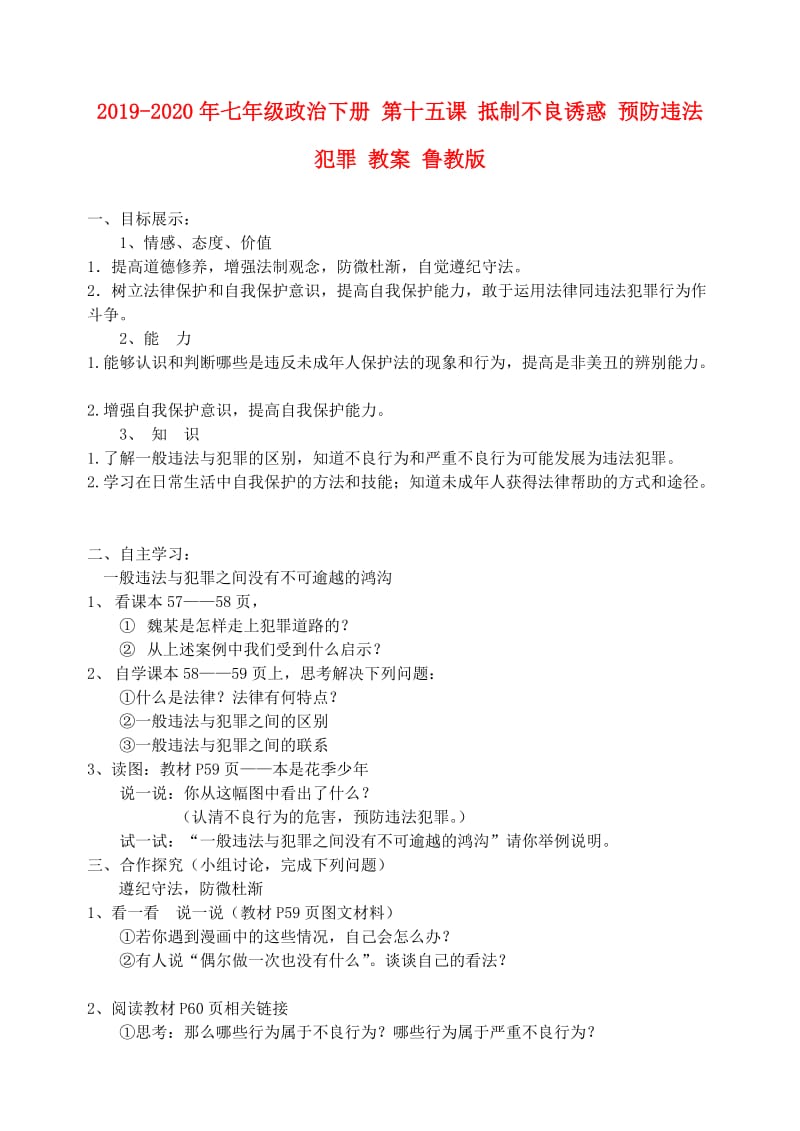 2019-2020年七年级政治下册 第十五课 抵制不良诱惑 预防违法犯罪 教案 鲁教版

一、目标展示：

1、情感、态度、价值

1．提高道德修养，增强法制观念，防微杜渐，自觉遵纪守法。

2．树立法律保护和自我保护意识，提高自我保护能力，敢于运用法律同违法犯罪行为作斗争。

2、能　力

1.能够认识和判断哪些是违反未成年人保护法的现象和行为，提高是非美丑的辨别能力。

2.增强自我保护意识，提高自我保护能力。

3、　知　识

1.了解一般违法与犯罪的区别，知道不良行为和严重不良行为可能发展为违法犯罪。

2.学习在日常生活中自我保护的方法和技能；知道未成年人获得法律帮助的方式和途径。

二、自主学习：

一般违法与犯罪之间没有不可逾越的鸿沟

1、 看课本57——58页，

① 魏某是怎样走上犯罪道路的？

② 从上述案例中我们受到什么启示？

2、 自学课本58——59页上，思考解决下列问题：

①什么是法律？法律有何特点？

②一般违法与犯罪之间的区别

③一般违法与犯罪之间的联系

3、读图：教材P59页——本是花季少年

说一说：你从这幅图中看出了什么？

（认清不良行为的危害，预防违法犯罪。）

试一试：“一般违法与犯罪之间没有不可逾越的鸿沟”请你举例说明。

三、合作探究（小组讨论，完成下列问题）

遵纪守法，防微杜渐

1、看一看　说一说（教材P59页图文材料）

①若你遇到漫画中的这些情况，自己会怎么办？

②有人说“偶尔做一次也没有什么”。谈谈自己的看法？

2、阅读教材P60页相关链接

①思考：那么哪些行为属于不良行为？哪些行为属于严重不良行为？